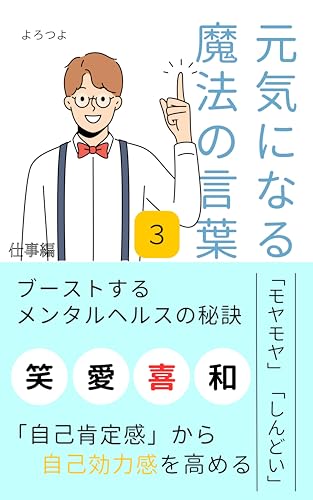 よろつよ

元気になる
魔法の言葉

3

仕事編

「モヤモヤ」「しんどい」

ブーストする
メンタルヘルスの秘訣

笑 愛 喜 和

「自己肯定感」から
自己効力感を高める